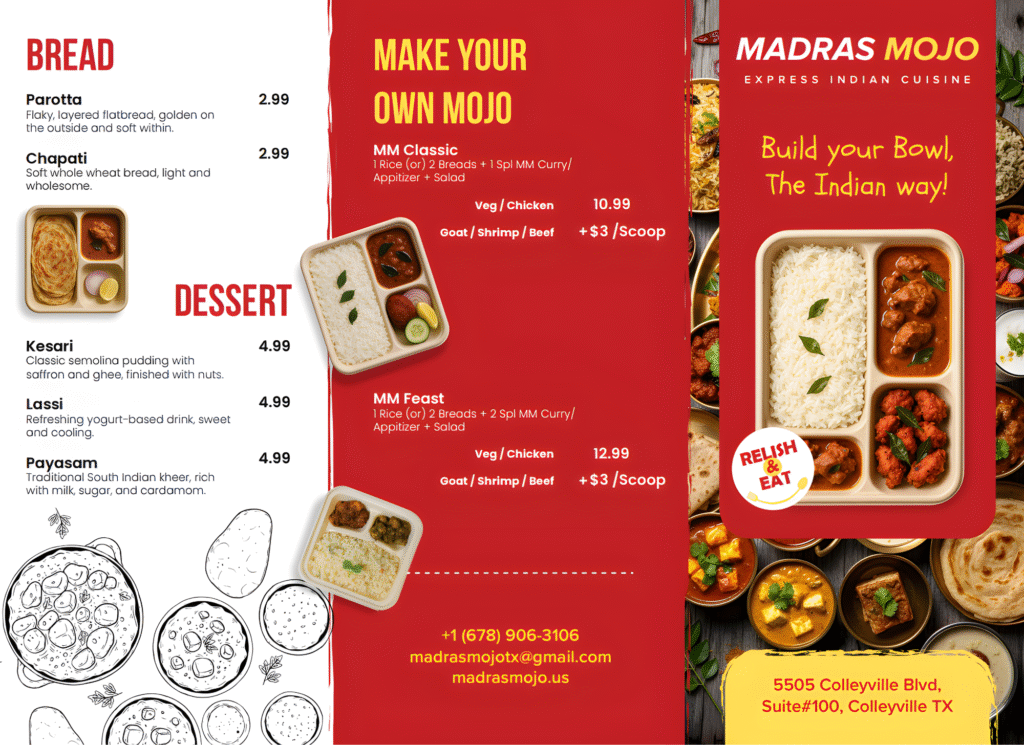 BREAD

Parotta 2.99
Flaky, layered flatbread, golden on the outside and soft within.

Chapati 2.99
Soft whole wheat bread, light and wholesome.

DESSERT

Kesari 4.99
Classic semolina pudding with saffron and ghee, finished with nuts.

Lassi 4.99
Refreshing yogurt-based drink, sweet and cooling.

Payasam 4.99
Traditional South Indian kheer, rich with milk, sugar, and cardamom.

MAKE YOUR OWN MOJO

MM Classic
1 Rice (or) 2 Breads + 1 Spl MM Curry/ Appitizer + Salad

Veg / Chicken 10.99
Goat / Shrimp / Beef +$3 /Scoop

MM Feast
1 Rice (or) 2 Breads + 2 Spl MM Curry/ Appitizer + Salad

Veg / Chicken 12.99
Goat / Shrimp / Beef +$3 /Scoop

+1 (678) 906-3106
madrasmojotx@gmail.com
madrasmojo.us

MADRAS MOJO
EXPRESS INDIAN CUISINE

Build your Bowl, The Indian way!

RELISH & EAT

5505 Colleyville Blvd, Suite#100, Colleyville TX